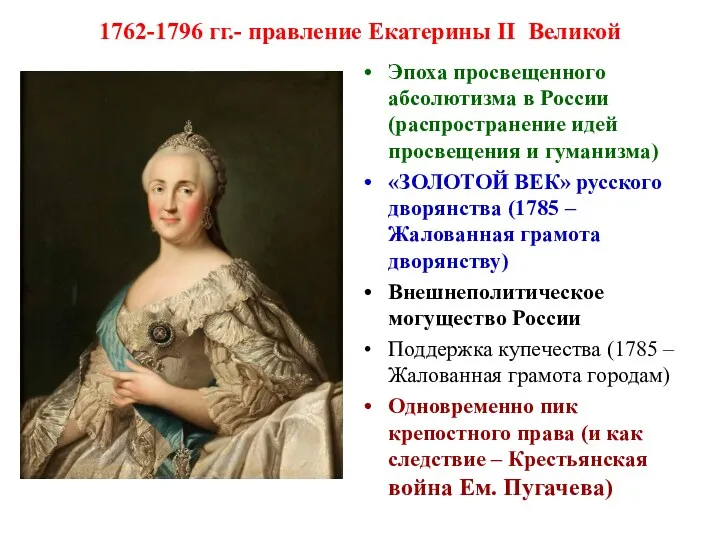 1762-1796 гг.- правление Екатерины II Великой

• Эпоха просвещенного абсолютизма в России (распространение идей просвещения и гуманизма)
• «ЗОЛОТОЙ ВЕК» русского дворянства (1785 – Жалованная грамота дворянству)
• Внешнеполитическое могущество России
• Поддержка купечества (1785 – Жалованная грамота городам)
• Одновременно пик крепостного права (и как следствие – Крестьянская война Ем. Пугачева)